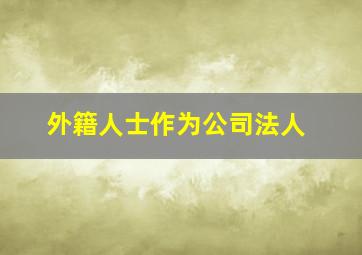 外籍人士作为公司法人